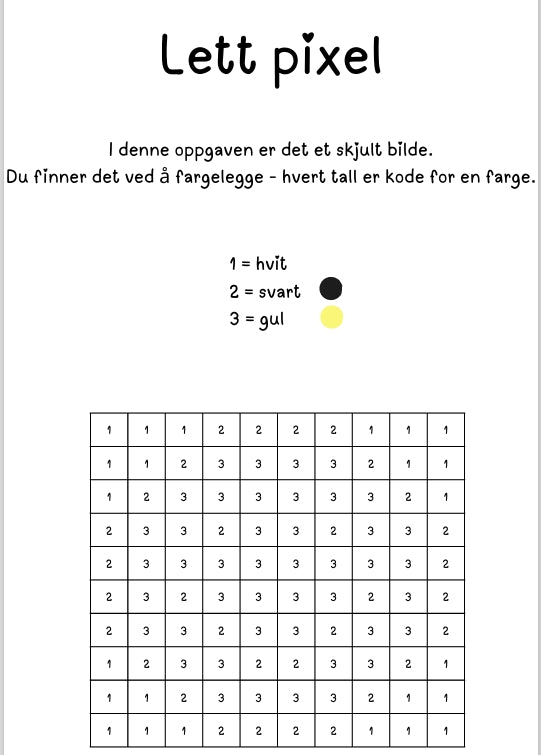 Lett pixel

I denne oppgaven er det et skjult bilde.
Du finner det ved å fargelegge - hvert tall er kode for en farge.

1 = hvit
2 = svart
3 = gul

| 1 | 1 | 1 | 2 | 2 | 2 | 2 | 1 | 1 | 1 |
|---|---|---|---|---|---|---|---|---|---|
| 1 | 1 | 2 | 3 | 3 | 3 | 3 | 2 | 1 | 1 |
| 1 | 2 | 3 | 3 | 3 | 3 | 3 | 3 | 2 | 1 |
| 2 | 3 | 3 | 2 | 3 | 3 | 2 | 3 | 3 | 2 |
| 2 | 3 | 3 | 3 | 3 | 3 | 3 | 3 | 3 | 2 |
| 2 | 3 | 2 | 3 | 3 | 3 | 3 | 2 | 3 | 2 |
| 2 | 3 | 3 | 2 | 3 | 3 | 2 | 3 | 3 | 2 |
| 1 | 2 | 3 | 3 | 2 | 2 | 3 | 3 | 2 | 1 |
| 1 | 1 | 2 | 3 | 3 | 3 | 3 | 2 | 1 | 1 |
| 1 | 1 | 1 | 2 | 2 | 2 | 2 | 1 | 1 | 1 |